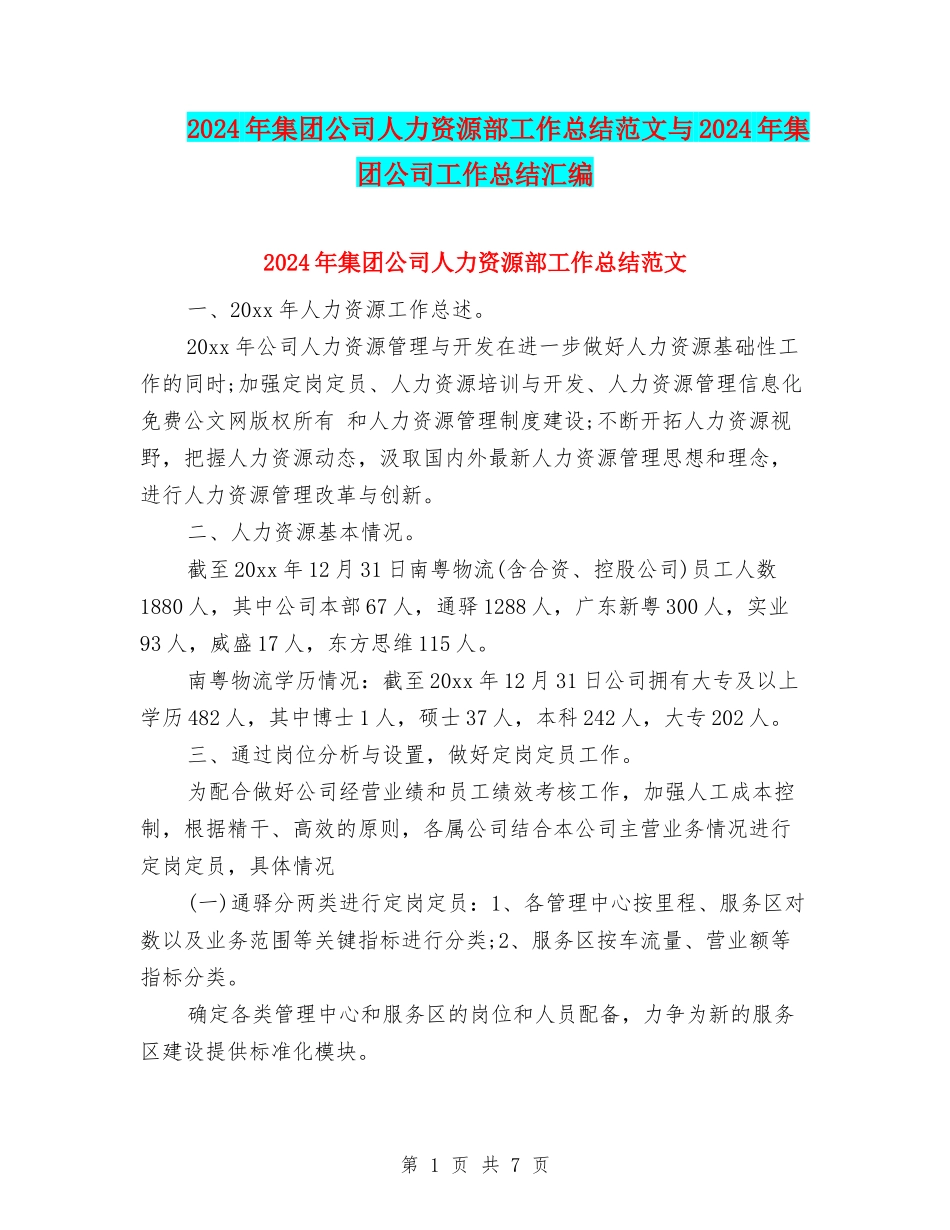 2024年集团公司人力资源部工作总结范文与2024年集团公司工作总结汇编

2024年集团公司人力资源部工作总结范文

一、20xx年人力资源工作总述。

20xx年公司人力资源管理与开发在进一步做好人力资源基础性工作的同时;加强定岗定员、人力资源培训与开发、人力资源管理信息化免费公文网版权所有 和人力资源管理制度建设;不断开拓人力资源视野，把握人力资源动态，汲取国内外最新人力资源管理思想和理念，进行人力资源管理改革与创新。

二、人力资源基本情况。

截至20xx年12月31日南粤物流(含合资、控股公司)员工人数1880人，其中公司本部67人，通驿1288人，广东新粤300人，实业93人，威盛17人，东方思维115人。

南粤物流学历情况：截至20xx年12月31日公司拥有大专及以上学历482人，其中博士1人，硕士37人，本科242人，大专202人。

三、通过岗位分析与设置，做好定岗定员工作。

为配合做好公司经营业绩和员工绩效考核工作，加强人工成本控制，根据精干、高效的原则，各属公司结合本公司主营业务情况进行定岗定员，具体情况

(一)通驿分两类进行定岗定员：1、各管理中心按里程、服务区对数以及业务范围等关键指标进行分类;2、服务区按车流量、营业额等指标分类。

确定各类管理中心和服务区的岗位和人员配备，力争为新的服务区建设提供标准化模块。

第 1 页 共 7 页